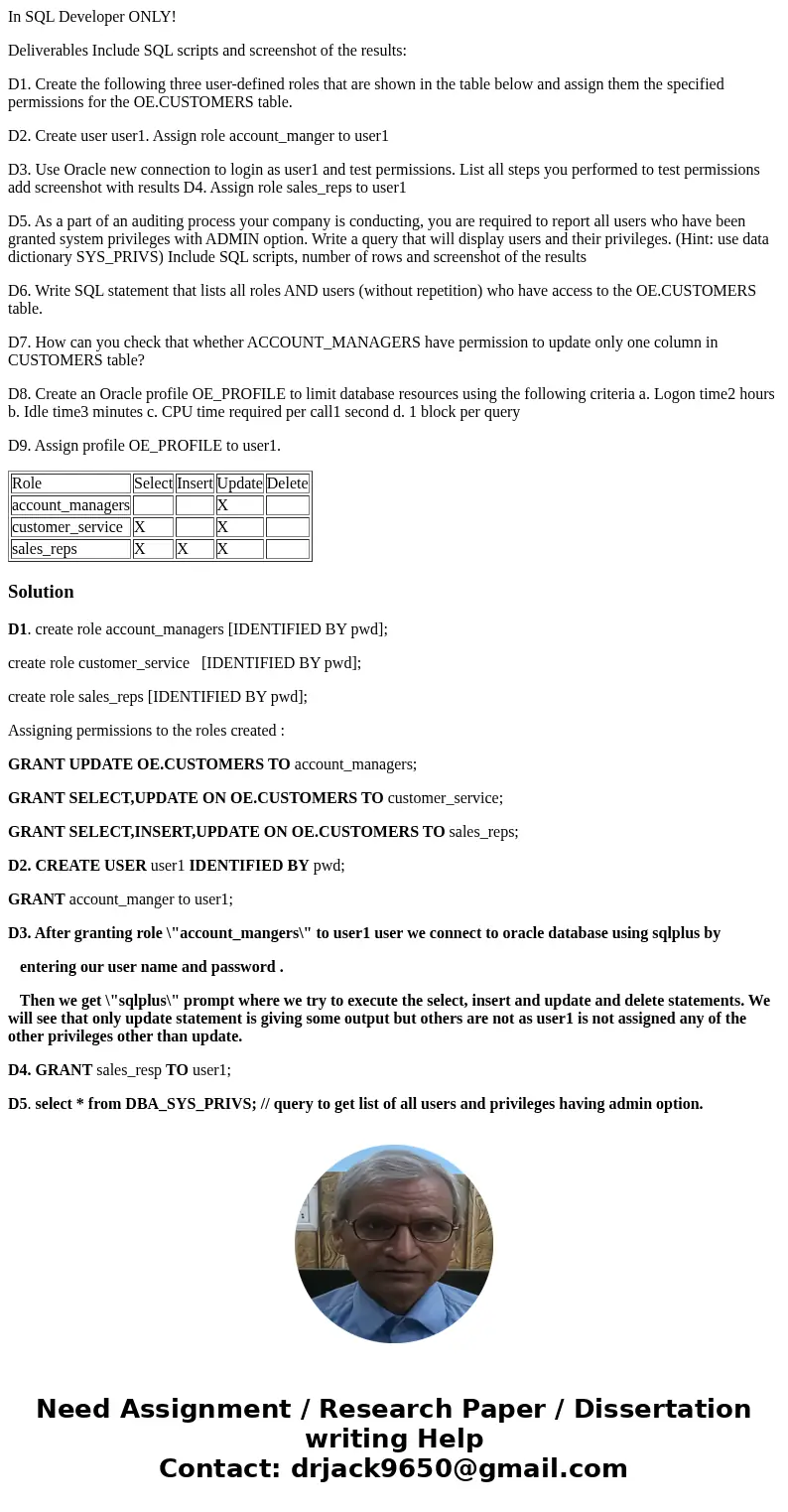 In SQL Developer ONLY!

Deliverables Include SQL scripts and screenshot of the results:

D1. Create the following three user-defined roles that are shown in the table below and assign them the specified permissions for the OE.CUSTOMERS table.

D2. Create user user1. Assign role account_manger to user1

D3. Use Oracle new connection to login as user1 and test permissions. List all steps you performed to test permissions add screenshot with results D4. Assign role sales_reps to user1

D5. As a part of an auditing process your company is conducting, you are required to report all users who have been granted system privileges with ADMIN option. Write a query that will display users and their privileges. (Hint: use data dictionary SYS_PRIVS) Include SQL scripts, number of rows and screenshot of the results

D6. Write SQL statement that lists all roles AND users (without repetition) who have access to the OE.CUSTOMERS table.

D7. How can you check that whether ACCOUNT_MANAGERS have permission to update only one column in CUSTOMERS table?

D8. Create an Oracle profile OE_PROFILE to limit database resources using the following criteria a. Logon time2 hours b. Idle time3 minutes c. CPU time required per call1 second d. 1 block per query

D9. Assign profile OE_PROFILE to user1.

| Role | Select | Insert | Update | Delete |
|---|---|---|---|---|
| account_managers | | | X | |
| customer_service | X | | X | |
| sales_reps | X | X | X | |

Solution

D1. create role account_managers [IDENTIFIED BY pwd];

create role customer_service [IDENTIFIED BY pwd];

create role sales_reps [IDENTIFIED BY pwd];

Assigning permissions to the roles created :

GRANT UPDATE OE.CUSTOMERS TO account_managers;

GRANT SELECT,UPDATE ON OE.CUSTOMERS TO customer_service;

GRANT SELECT,INSERT,UPDATE ON OE.CUSTOMERS TO sales_reps;

D2. CREATE USER user1 IDENTIFIED BY pwd;

GRANT account_manger to user1;

D3. After granting role \"account_mangers\" to user1 user we connect to oracle database using sqlplus by

entering our user name and password .

Then we get \"sqlplus\" prompt where we try to execute the select, insert and update and delete statements. We will see that only update statement is giving some output but others are not as user1 is not assigned any of the other privileges other than update.

D4. GRANT sales_resp TO user1;

D5. select * from DBA_SYS_PRIVS; // query to get list of all users and privileges having admin option.

Need Assignment / Research Paper / Dissertation writing Help
Contact: drjack9650@gmail.com